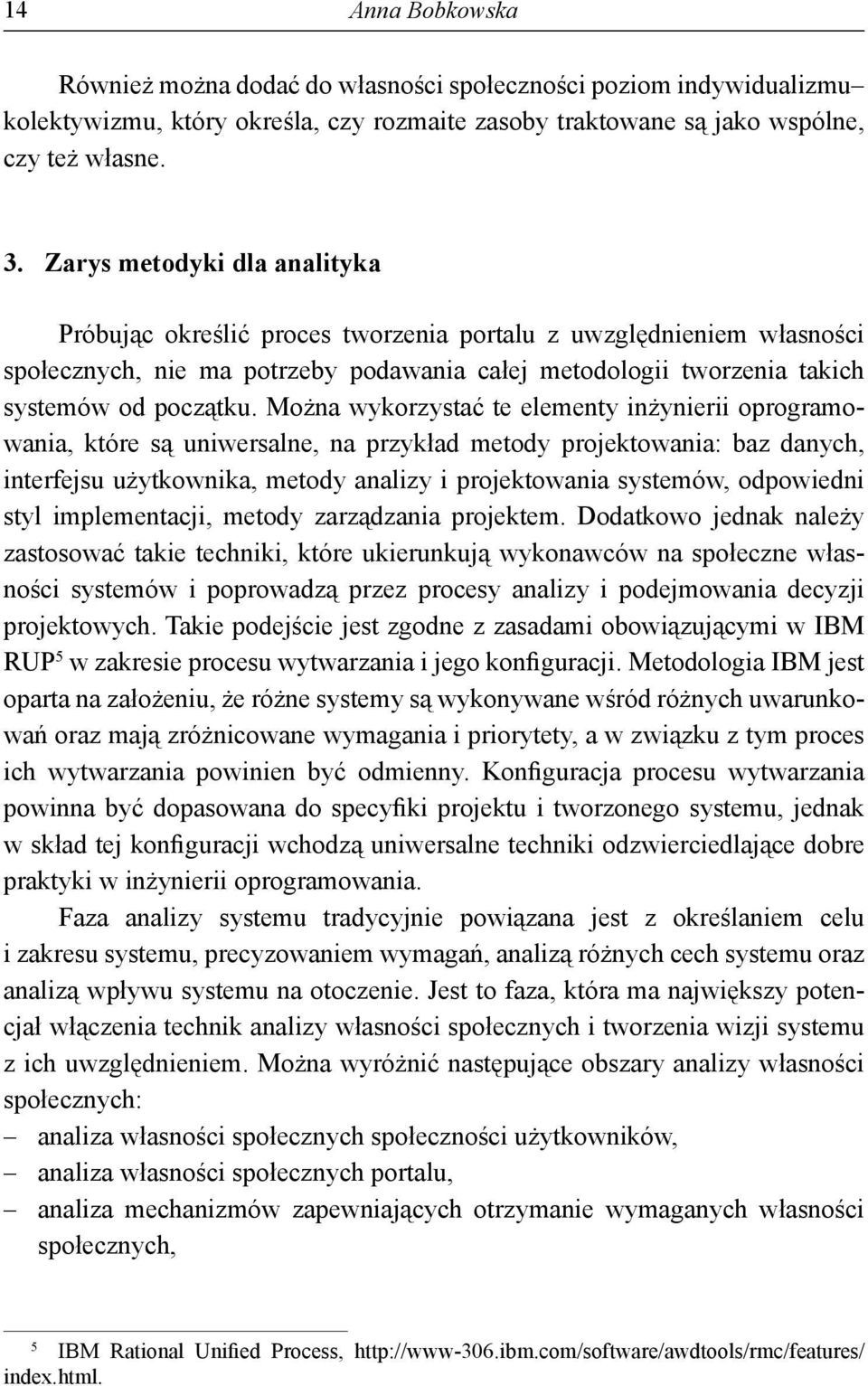 14 Anna Bobkowska

Również można dodać do własności społeczności poziom indywidualizmu–kolektywizmu, który określa, czy rozmaite zasoby traktowane są jako wspólne, czy też własne.

3. Zarys metodyki dla analityka

Próbując określić proces tworzenia portalu z uwzględnieniem własności społecznych, nie ma potrzeby podawania całej metodologii tworzenia takich systemów od początku. Można wykorzystać te elementy inżynierii oprogramowania, które są uniwersalne, na przykład metody projektowania: baz danych, interfejsu użytkownika, metody analizy i projektowania systemów, odpowiedni styl implementacji, metody zarządzania projektem. Dodatkowo jednak należy zastosować takie techniki, które ukierunkują wykonawców na społeczne własności systemów i poprowadzą przez procesy analizy i podejmowania decyzji projektowych. Takie podejście jest zgodne z zasadami obowiązującymi w IBM RUP$^5$ w zakresie procesu wytwarzania i jego konfiguracji. Metodologia IBM jest oparta na założeniu, że różne systemy są wykonywane wśród różnych uwarunkowań oraz mają zróżnicowane wymagania i priorytety, a w związku z tym proces ich wytwarzania powinien być odmienny. Konfiguracja procesu wytwarzania powinna być dopasowana do specyfiki projektu i tworzonego systemu, jednak w skład tej konfiguracji wchodzą uniwersalne techniki odzwierciedlające dobre praktyki w inżynierii oprogramowania.

Faza analizy systemu tradycyjnie powiązana jest z określaniem celu i zakresu systemu, precyzowaniem wymagań, analizą różnych cech systemu oraz analizą wpływu systemu na otoczenie. Jest to faza, która ma największy potencjał włączenia technik analizy własności społecznych i tworzenia wizji systemu z ich uwzględnieniem. Można wyróżnić następujące obszary analizy własności społecznych:
– analiza własności społecznych społeczności użytkowników,
– analiza własności społecznych portalu,
– analiza mechanizmów zapewniających otrzymanie wymaganych własności społecznych,

$^5$ IBM Rational Unified Process, http://www-306.ibm.com/software/awdtools/rmc/features/index.html.